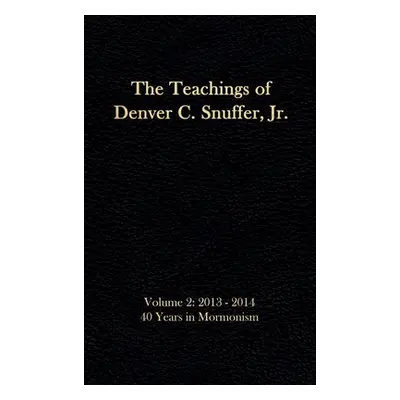 The Teachings of
Denver C. Snuffer, Jr.

Volume 2: 2013 - 2014
40 Years in Mormonism